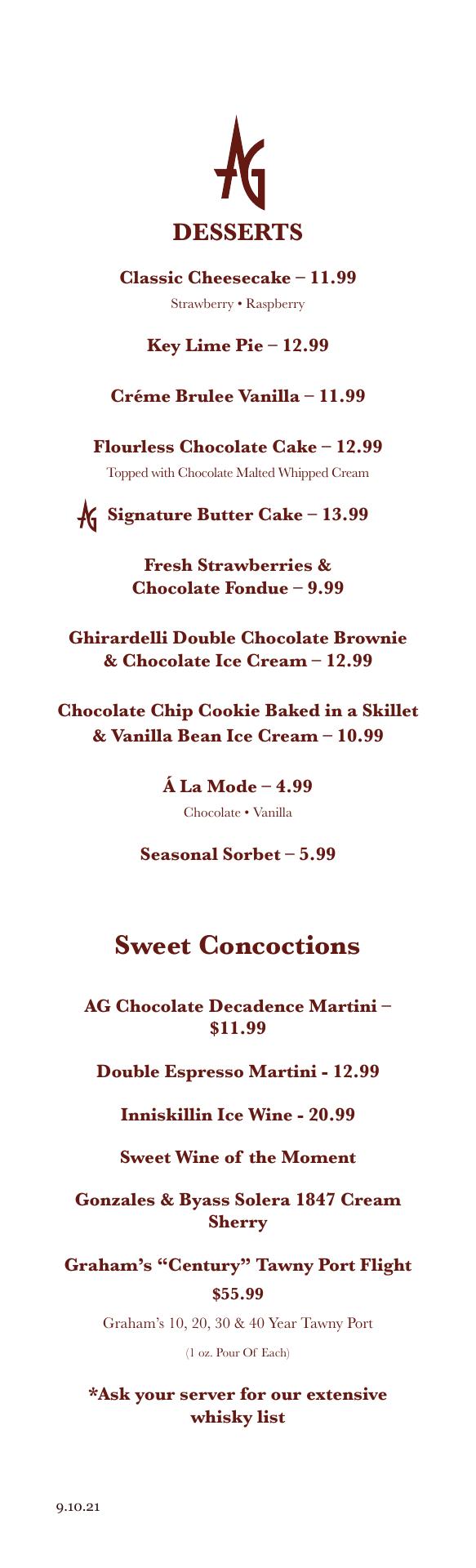 AG

DESSERTS

Classic Cheesecake – 11.99
Strawberry • Raspberry

Key Lime Pie – 12.99

Créme Brulee Vanilla – 11.99

Flourless Chocolate Cake – 12.99
Topped with Chocolate Malted Whipped Cream

AG Signature Butter Cake – 13.99

Fresh Strawberries & Chocolate Fondue – 9.99

Ghirardelli Double Chocolate Brownie & Chocolate Ice Cream – 12.99

Chocolate Chip Cookie Baked in a Skillet & Vanilla Bean Ice Cream – 10.99

Á La Mode – 4.99
Chocolate • Vanilla

Seasonal Sorbet – 5.99

Sweet Concoctions

AG Chocolate Decadence Martini – $11.99

Double Espresso Martini - 12.99

Inniskillin Ice Wine - 20.99

Sweet Wine of the Moment

Gonzales & Byass Solera 1847 Cream Sherry

Graham's "Century" Tawny Port Flight
$55.99
Graham's 10, 20, 30 & 40 Year Tawny Port
(1 oz. Pour Of Each)

*Ask your server for our extensive whisky list

9.10.21